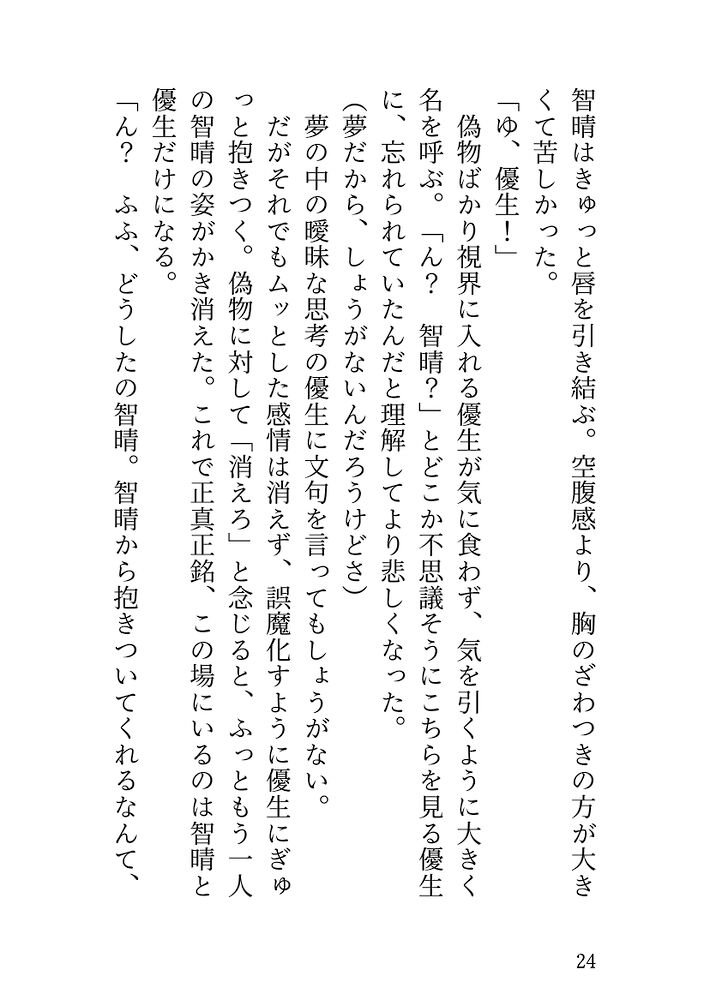 智晴はきゅっと唇を引き結ぶ。空腹感より、胸のざわつきの方が大きくて苦しかった。

「ゆ、優生！」

偽物ばかり視界に入れる優生が気に食わず、気を引くように大きく名を呼ぶ。「ん？　智晴？」とどこか不思議そうにこちらを見る優生に、忘れられていたんだと理解してより悲しくなった。

（夢だから、しょうがないんだろうけどさ）

夢の中の曖昧な思考の優生に文句を言ってもしょうがない。

だがそれでもムッとした感情は消えず、誤魔化すように優生にぎゅっと抱きつく。偽物に対して「消えろ」と念じると、ふっともう一人の智晴の姿がかき消えた。これで正真正銘、この場にいるのは智晴と優生だけになる。

「ん？　ふふ、どうしたの智晴。智晴から抱きついてくれるなんて、

24